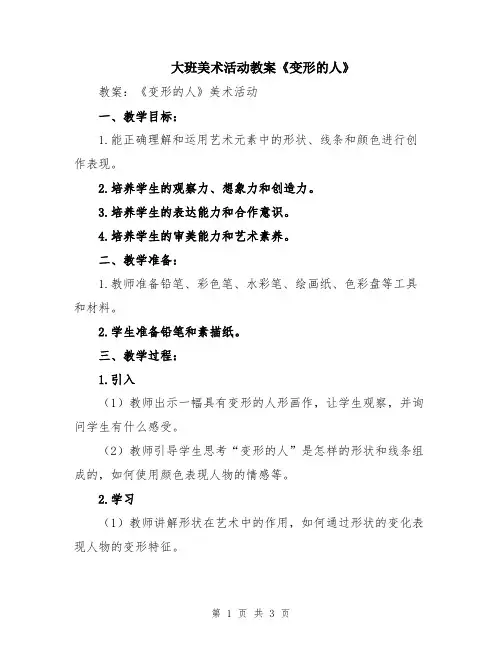 大班美术活动教案《变形的人》

教案：《变形的人》美术活动

一、教学目标：

1.能正确理解和运用艺术元素中的形状、线条和颜色进行创作表现。

2.培养学生的观察力、想象力和创造力。

3.培养学生的表达能力和合作意识。

4.培养学生的审美能力和艺术素养。

二、教学准备：

1.教师准备铅笔、彩色笔、水彩笔、绘画纸、色彩盘等工具和材料。

2.学生准备铅笔和素描纸。

三、教学过程：

1.引入

（1）教师出示一幅具有变形的人形画作，让学生观察，并询问学生有什么感受。

（2）教师引导学生思考“变形的人”是怎样的形状和线条组成的，如何使用颜色表现人物的情感等。

2.学习

（1）教师讲解形状在艺术中的作用，如何通过形状的变化表现人物的变形特征。

第 1 页 共 3 页